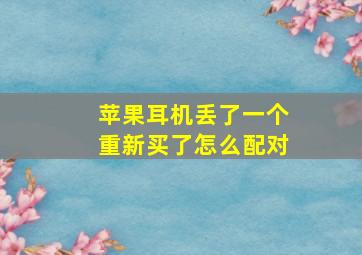 苹果耳机丢了一个
重新买了怎么配对